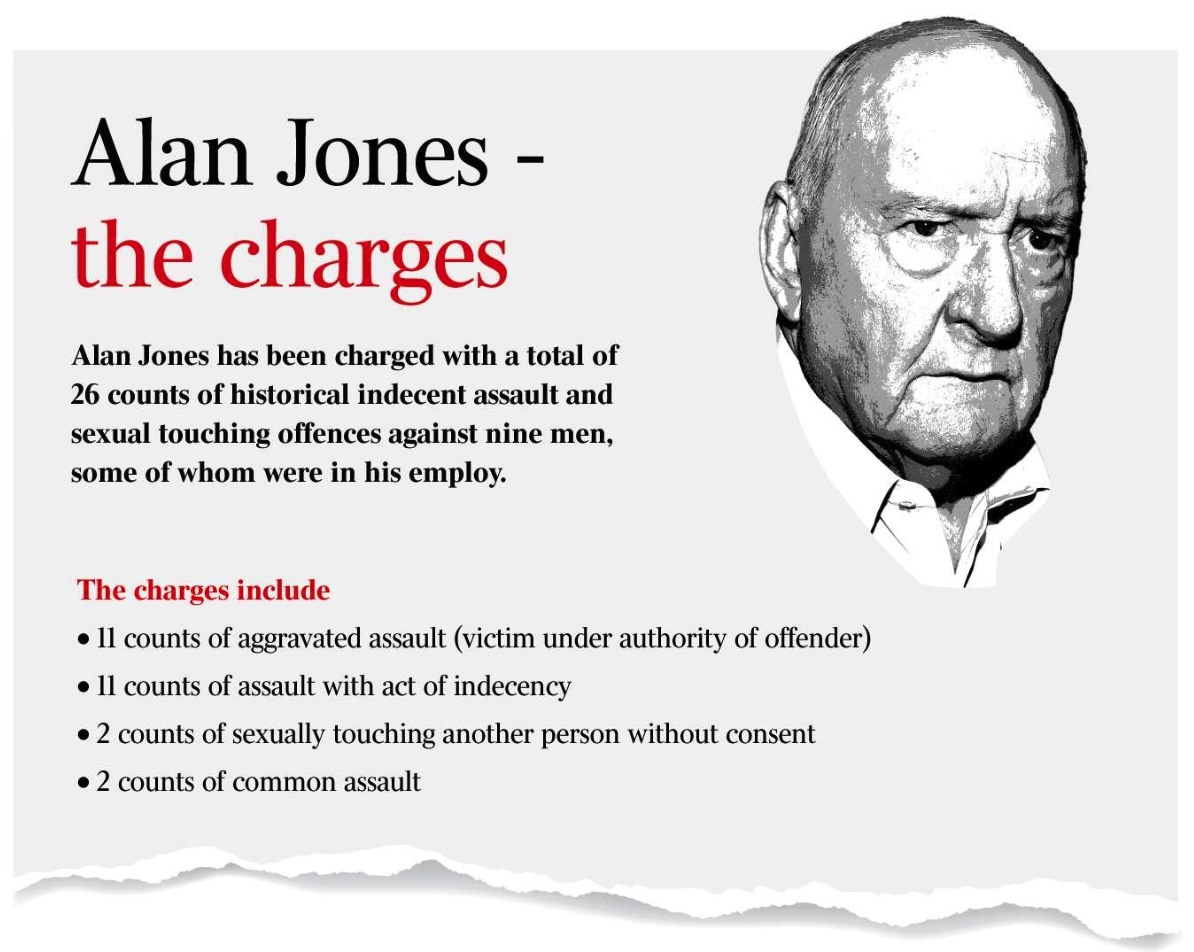 Alan Jones -
the charges

Alan Jones has been charged with a total of 26 counts of historical indecent assault and sexual touching offences against nine men, some of whom were in his employ.

The charges include
• 11 counts of aggravated assault (victim under authority of offender)
• 11 counts of assault with act of indecency
• 2 counts of sexually touching another person without consent
• 2 counts of common assault